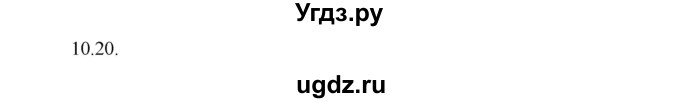 Угдз.ру

10.20.

ugdz.ru